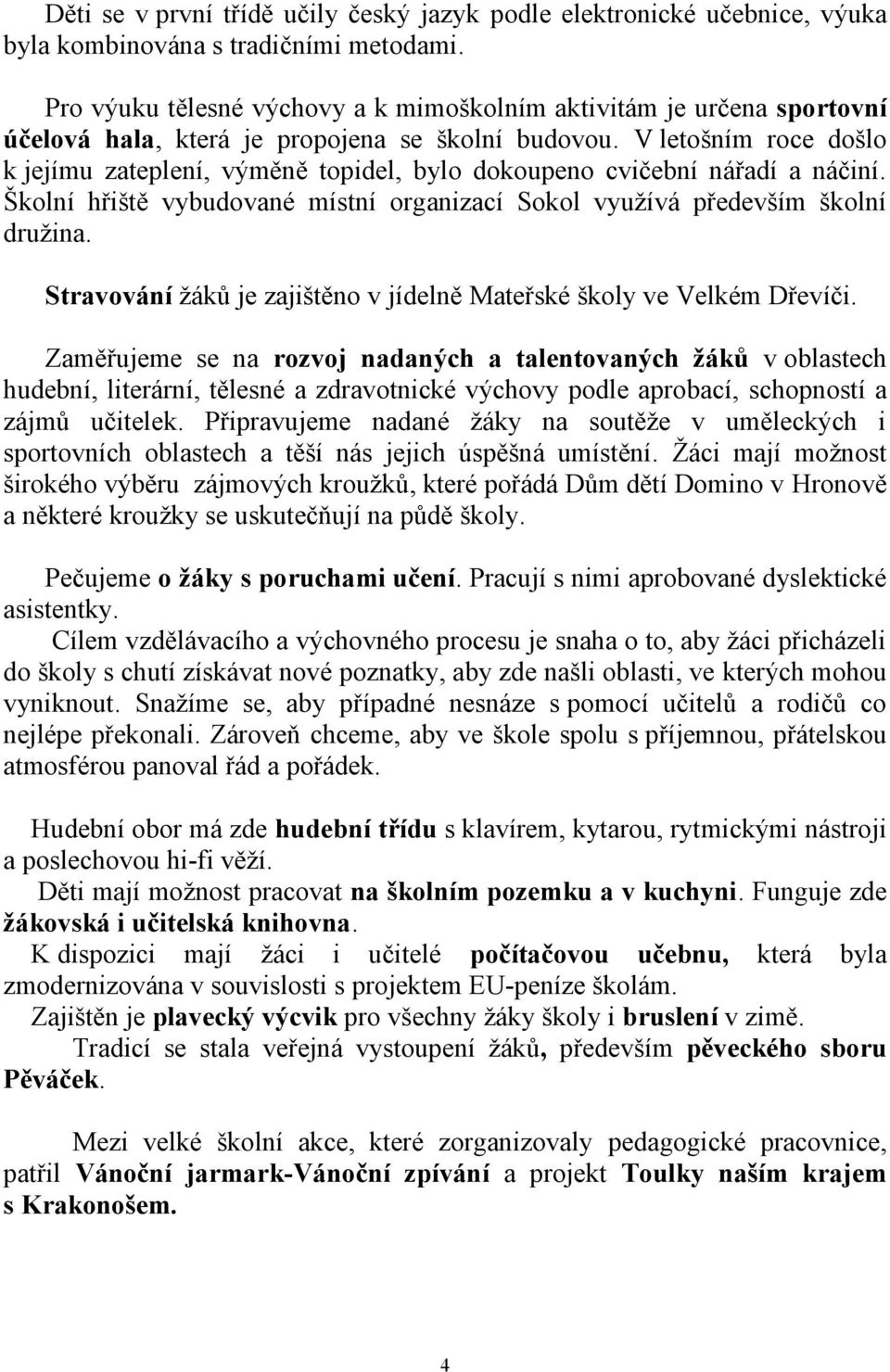 Děti se v první třídě učily český jazyk podle elektronické učebnice, výuka byla kombinována s tradičními metodami.

Pro výuku tělesné výchovy a k mimoškolním aktivitám je určena sportovní účelová hala, která je propojena se školní budovou. V letošním roce došlo k jejímu zateplení, výměně topidel, bylo dokoupeno cvičební nářadí a náčiní. Školní hřiště vybudované místní organizací Sokol využívá především školní družina.

Stravování žáků je zajištěno v jídelně Mateřské školy ve Velkém Dřevíči.

Zaměřujeme se na rozvoj nadaných a talentovaných žáků v oblastech hudební, literární, tělesné a zdravotnické výchovy podle aprobací, schopností a zájmů učitelek. Připravujeme nadané žáky na soutěže v uměleckých i sportovních oblastech a těší nás jejich úspěšná umístění. Žáci mají možnost širokého výběru zájmových kroužků, které pořádá Dům dětí Domino v Hronově a některé kroužky se uskutečňují na půdě školy.

Pečujeme o žáky s poruchami učení. Pracují s nimi aprobované dyslektické asistentky.
Cílem vzdělávacího a výchovného procesu je snaha o to, aby žáci přicházeli do školy s chutí získávat nové poznatky, aby zde našli oblasti, ve kterých mohou vyniknout. Snažíme se, aby případné nesnáze s pomocí učitelů a rodičů co nejlépe překonali. Zároveň chceme, aby ve škole spolu s příjemnou, přátelskou atmosférou panoval řád a pořádek.

Hudební obor má zde hudební třídu s klavírem, kytarou, rytmickými nástroji a poslechovou hi-fi věží.
Děti mají možnost pracovat na školním pozemku a v kuchyni. Funguje zde žákovská i učitelská knihovna.
K dispozici mají žáci i učitelé počítačovou učebnu, která byla zmodernizována v souvislosti s projektem EU-peníze školám.
Zajištěn je plavecký výcvik pro všechny žáky školy i bruslení v zimě.
Tradicí se stala veřejná vystoupení žáků, především pěveckého sboru Pěváček.

Mezi velké školní akce, které zorganizovaly pedagogické pracovnice, patřil Vánoční jarmark-Vánoční zpívání a projekt Toulky naším krajem s Krakonošem.

4